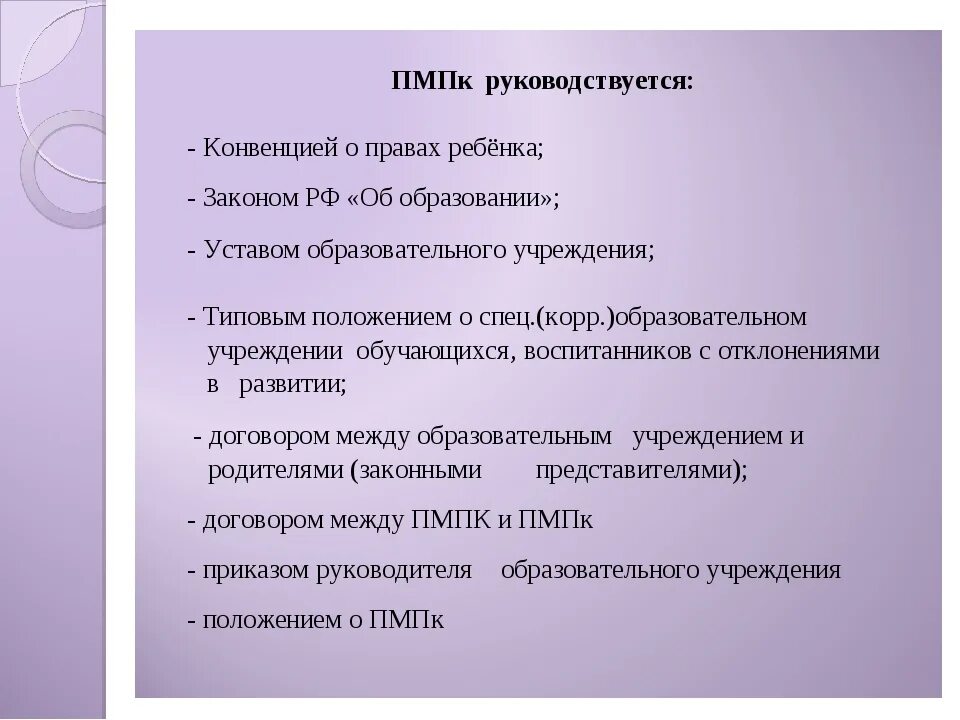 ПМПк руководствуется:

- Конвенцией о правах ребёнка;

- Законом РФ «Об образовании»;

- Уставом образовательного учреждения;

- Типовым положением о спец.(корр.)образовательном учреждении обучающихся, воспитанников с отклонениями в развитии;

- договором между образовательным учреждением и родителями (законными представителями);

- договором между ПМПК и ПМПк

- приказом руководителя образовательного учреждения

- положением о ПМПк